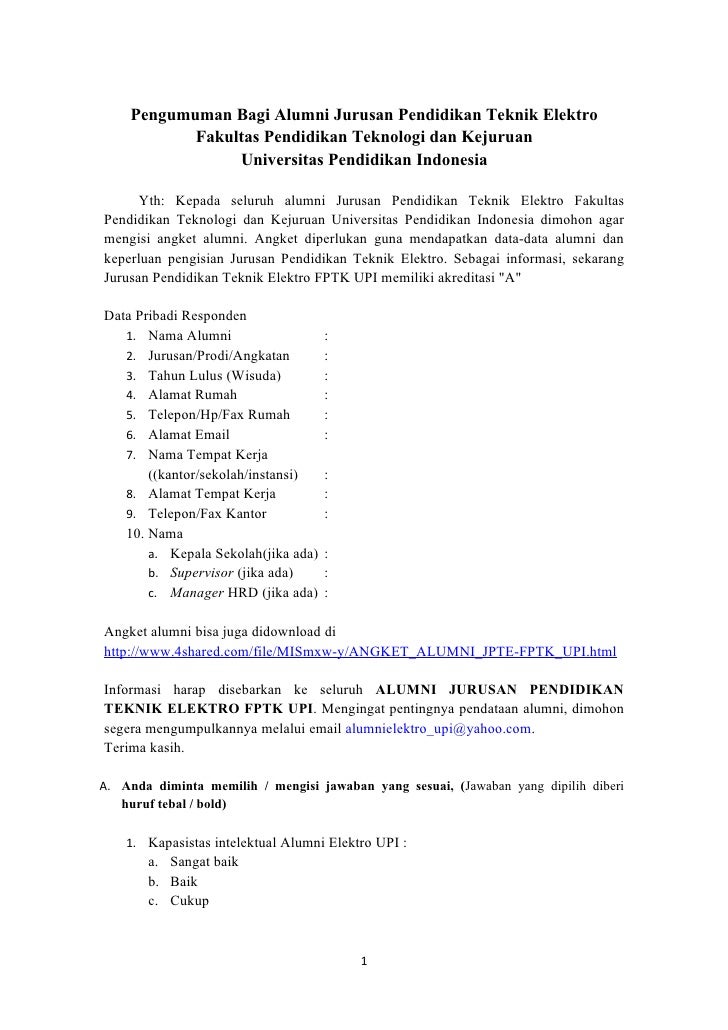 Pengumuman Bagi Alumni Jurusan Pendidikan Teknik Elektro
Fakultas Pendidikan Teknologi dan Kejuruan
Universitas Pendidikan Indonesia

Yth: Kepada seluruh alumni Jurusan Pendidikan Teknik Elektro Fakultas Pendidikan Teknologi dan Kejuruan Universitas Pendidikan Indonesia dimohon agar mengisi angket alumni. Angket diperlukan guna mendapatkan data-data alumni dan keperluan pengisian Jurusan Pendidikan Teknik Elektro. Sebagai informasi, sekarang Jurusan Pendidikan Teknik Elektro FPTK UPI memiliki akreditasi "A"

Data Pribadi Responden
1. Nama Alumni :
2. Jurusan/Prodi/Angkatan :
3. Tahun Lulus (Wisuda) :
4. Alamat Rumah :
5. Telepon/Hp/Fax Rumah :
6. Alamat Email :
7. Nama Tempat Kerja ((kantor/sekolah/instansi) :
8. Alamat Tempat Kerja :
9. Telepon/Fax Kantor :
10. Nama
a. Kepala Sekolah(jika ada) :
b. Supervisor (jika ada) :
c. Manager HRD (jika ada) :

Angket alumni bisa juga didownload di
http://www.4shared.com/file/MISmxw-y/ANGKET_ALUMNI_JPTE-FPTK_UPI.html

Informasi harap disebarkan ke seluruh ALUMNI JURUSAN PENDIDIKAN TEKNIK ELEKTRO FPTK UPI. Mengingat pentingnya pendataan alumni, dimohon segera mengumpulkannya melalui email alumnielektro_upi@yahoo.com.
Terima kasih.

A. Anda diminta memilih / mengisi jawaban yang sesuai, (Jawaban yang dipilih diberi huruf tebal / bold)

1. Kapasistas intelektual Alumni Elektro UPI :
a. Sangat baik
b. Baik
c. Cukup

1